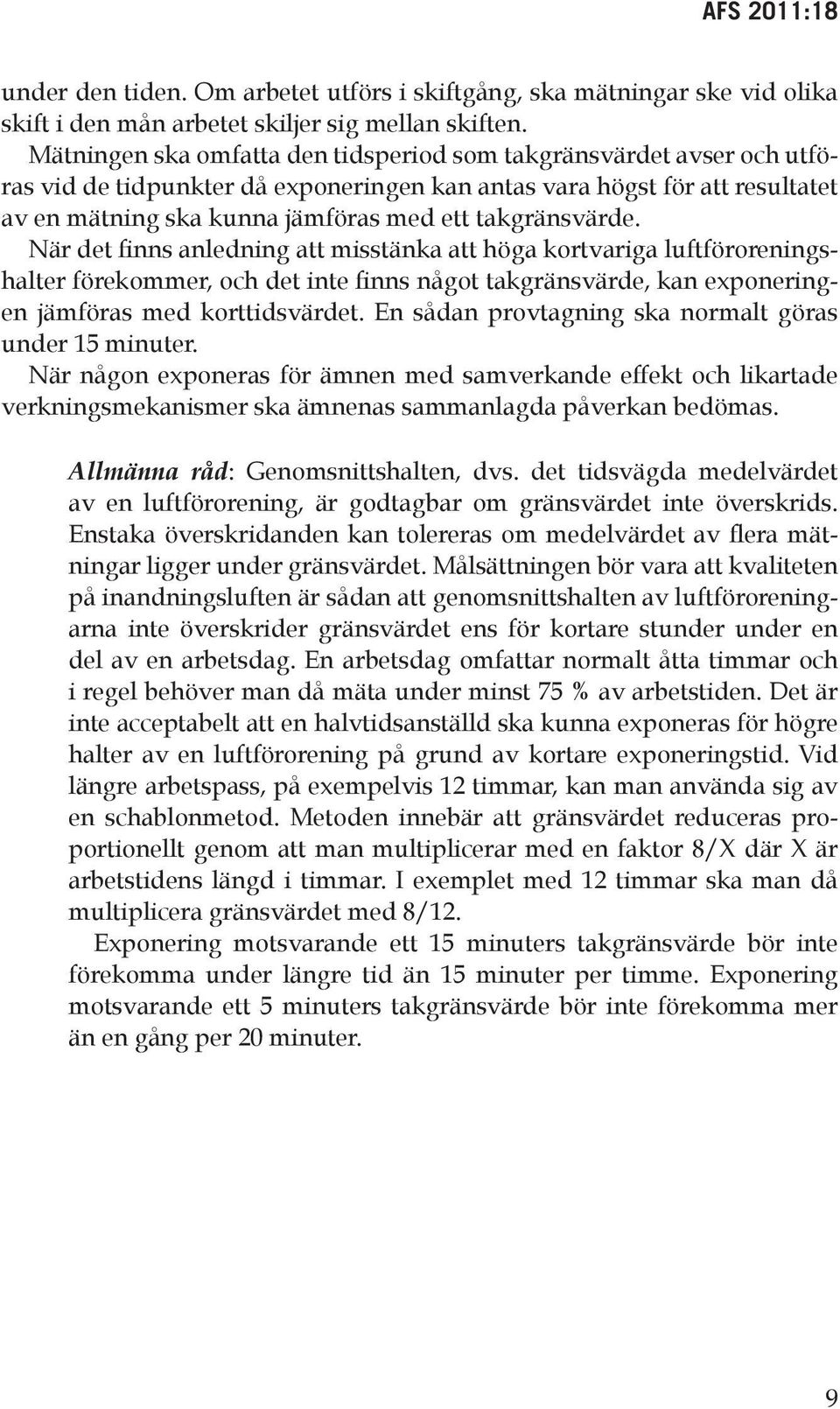 AFS 2011:18

under den tiden. Om arbetet utförs i skiftgång, ska mätningar ske vid olika skift i den mån arbetet skiljer sig mellan skiften.

Mätningen ska omfatta den tidsperiod som takgränsvärdet avser och utföras vid de tidpunkter då exponeringen kan antas vara högst för att resultatet av en mätning ska kunna jämföras med ett takgränsvärde.

När det finns anledning att misstänka att höga kortvariga luftföroreningshalter förekommer, och det inte finns något takgränsvärde, kan exponeringen jämföras med korttidsvärdet. En sådan provtagning ska normalt göras under 15 minuter.

När någon exponeras för ämnen med samverkande effekt och likartade verkningsmekanismer ska ämnenas sammanlagda påverkan bedömas.

Allmänna råd: Genomsnittshalten, dvs. det tidsvägda medelvärdet av en luftförorening, är godtagbar om gränsvärdet inte överskrids. Enstaka överskridanden kan tolereras om medelvärdet av flera mätningar ligger under gränsvärdet. Målsättningen bör vara att kvaliteten på inandningsluften är sådan att genomsnittshalten av luftföroreningarna inte överskrider gränsvärdet ens för kortare stunder under en del av en arbetsdag. En arbetsdag omfattar normalt åtta timmar och i regel behöver man då mäta under minst 75 % av arbetstiden. Det är inte acceptabelt att en halvtidsanställd ska kunna exponeras för högre halter av en luftförorening på grund av kortare exponeringstid. Vid längre arbetspass, på exempelvis 12 timmar, kan man använda sig av en schablonmetod. Metoden innebär att gränsvärdet reduceras proportionellt genom att man multiplicerar med en faktor 8/X där X är arbetstidens längd i timmar. I exemplet med 12 timmar ska man då multiplicera gränsvärdet med 8/12.

Exponering motsvarande ett 15 minuters takgränsvärde bör inte förekomma under längre tid än 15 minuter per timme. Exponering motsvarande ett 5 minuters takgränsvärde bör inte förekomma mer än en gång per 20 minuter.

9